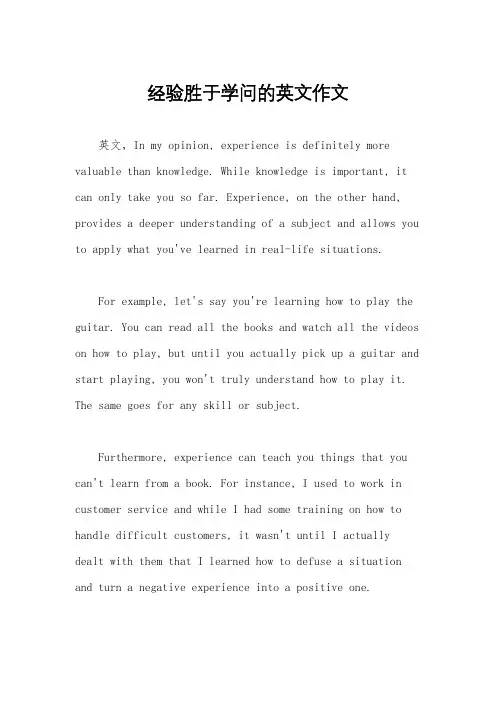 经验胜于学问的英文作文

英文，In my opinion, experience is definitely more valuable than knowledge. While knowledge is important, it can only take you so far. Experience, on the other hand, provides a deeper understanding of a subject and allows you to apply what you've learned in real-life situations.

For example, let's say you're learning how to play the guitar. You can read all the books and watch all the videos on how to play, but until you actually pick up a guitar and start playing, you won't truly understand how to play it. The same goes for any skill or subject.

Furthermore, experience can teach you things that you can't learn from a book. For instance, I used to work in customer service and while I had some training on how to handle difficult customers, it wasn't until I actually dealt with them that I learned how to defuse a situation and turn a negative experience into a positive one.